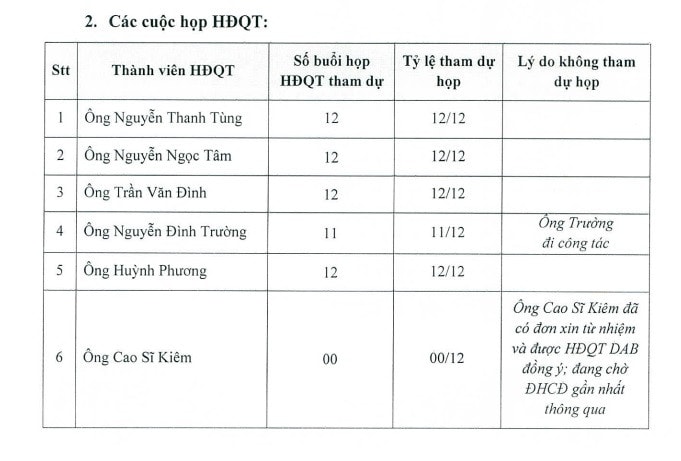 2. Các cuộc họp HĐQT:

| Stt | Thành viên HĐQT | Số buổi họp HĐQT tham dự | Tỷ lệ tham dự họp | Lý do không tham dự họp |
|---|---|---|---|---|
| 1 | Ông Nguyễn Thanh Tùng | 12 | 12/12 | |
| 2 | Ông Nguyễn Ngọc Tâm | 12 | 12/12 | |
| 3 | Ông Trần Văn Đình | 12 | 12/12 | |
| 4 | Ông Nguyễn Đình Trường | 11 | 11/12 | Ông Trường đi công tác |
| 5 | Ông Huỳnh Phương | 12 | 12/12 | |
| 6 | Ông Cao Sĩ Kiêm | 00 | 00/12 | Ông Cao Sĩ Kiêm đã có đơn xin từ nhiệm và được HĐQT DAB đồng ý; đang chờ ĐHCĐ gần nhất thông qua |